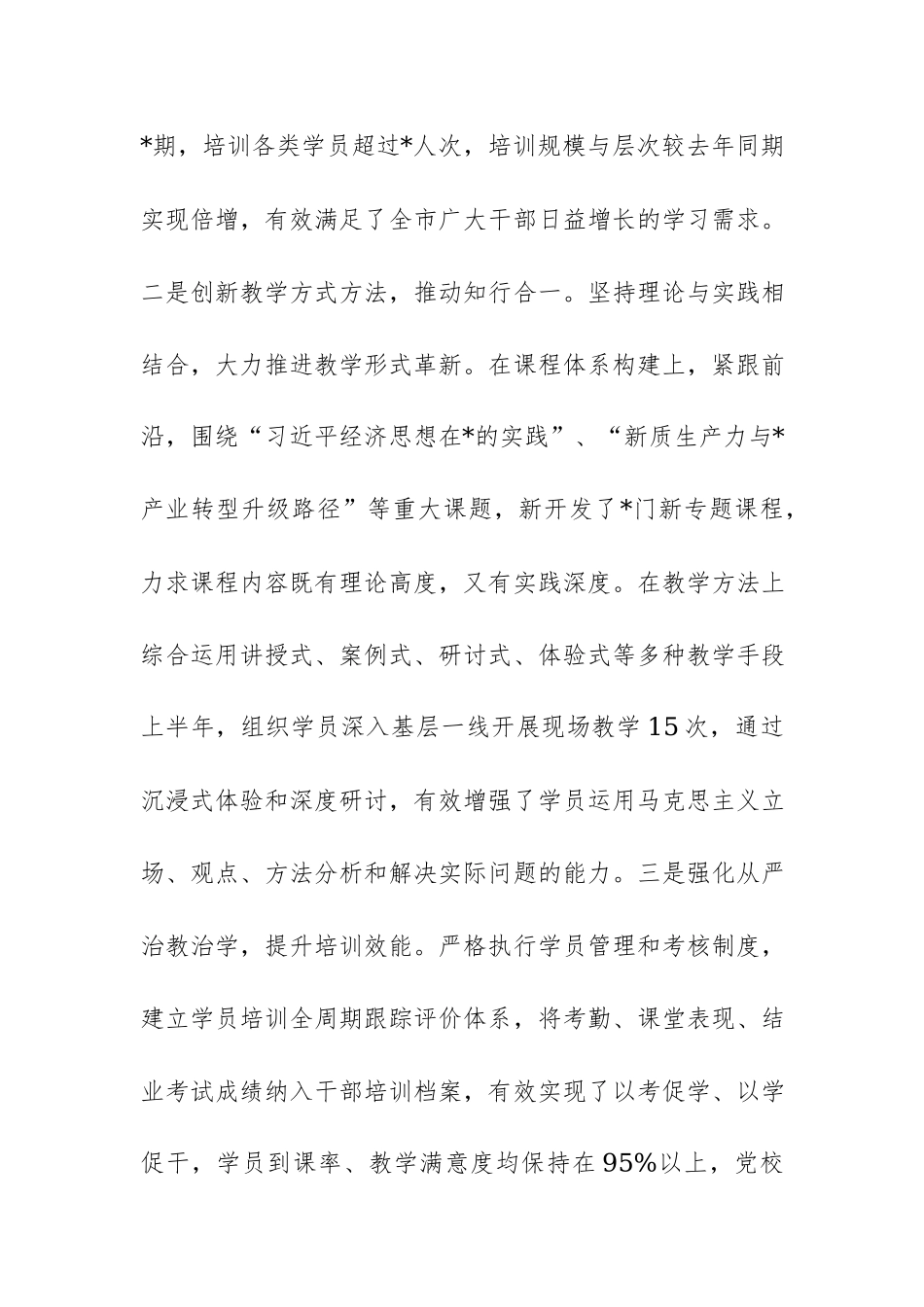 *期，培训各类学员超过*人次，培训规模与层次较去年同期实现倍增，有效满足了全市广大干部日益增长的学习需求。二是创新教学方式方法，推动知行合一。坚持理论与实践相结合，大力推进教学形式革新。在课程体系构建上，紧跟前沿，围绕“习近平经济思想在*的实践”、“新质生产力与*产业转型升级路径”等重大课题，新开发了*门新专题课程，力求课程内容既有理论高度，又有实践深度。在教学方法上综合运用讲授式、案例式、研讨式、体验式等多种教学手段上半年，组织学员深入基层一线开展现场教学15次，通过沉浸式体验和深度研讨，有效增强了学员运用马克思主义立场、观点、方法分析和解决实际问题的能力。三是强化从严治教治学，提升培训效能。严格执行学员管理和考核制度，建立学员培训全周期跟踪评价体系，将考勤、课堂表现、结业考试成绩纳入干部培训档案，有效实现了以考促学、以学促干，学员到课率、教学满意度均保持在95%以上，党校